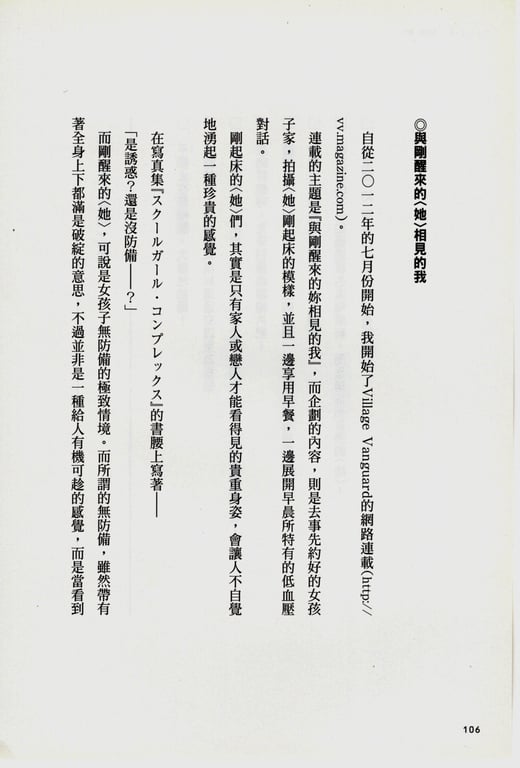 ◎與剛醒來的〈她〉相見的我

自從二〇一二年的七月份開始，我開始了Village Vanguard的網路連載(http://vv.magazine.com)。

連載的主題是『與剛醒來的妳相見的我』，而企劃的內容，則是去事先約好的女孩子家，拍攝〈她〉剛起床的模樣，並且一邊享用早餐，一邊展開早晨所特有的低血壓對話。

剛起床的〈她〉們，其實是只有家人或戀人才能看得見的貴重身姿，會讓人不自覺地湧起一種珍貴的感覺。

在寫真集『スクールガール・コンプレックス』的書腰上寫著——

「是誘惑？還是沒防備——？」

而剛醒來的〈她〉，可說是女孩子無防備的極致情境。而所謂的無防備，雖然帶有著全身上下都滿是破綻的意思，不過並非是一種給人有機可趁的感覺，而是當看到

106